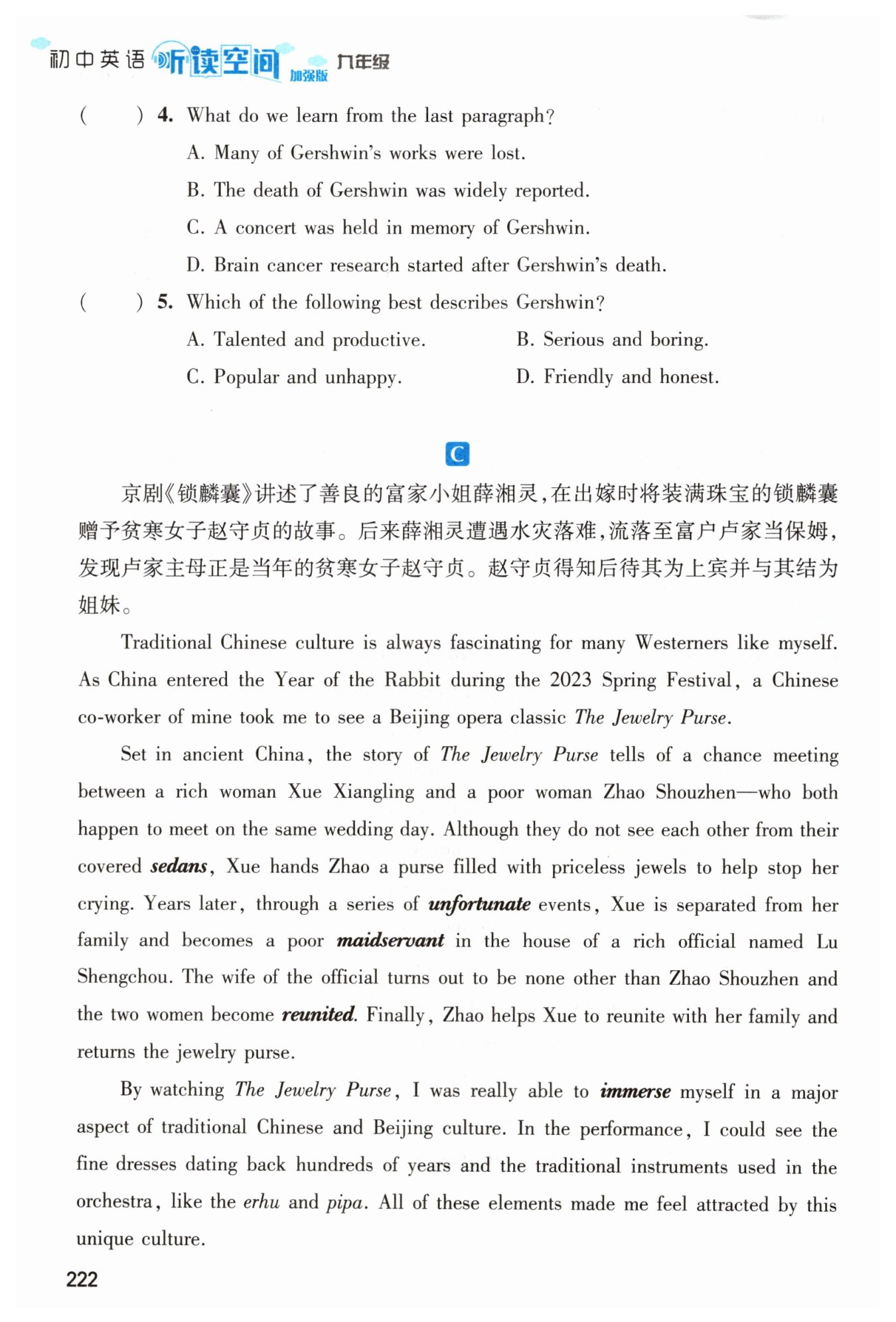 初中英语 听读空间 加强版 九年级

(　　) 4. What do we learn from the last paragraph?

A. Many of Gershwin's works were lost.

B. The death of Gershwin was widely reported.

C. A concert was held in memory of Gershwin.

D. Brain cancer research started after Gershwin's death.

(　　) 5. Which of the following best describes Gershwin?

A. Talented and productive.

B. Serious and boring.

C. Popular and unhappy.

D. Friendly and honest.

C

京剧《锁麟囊》讲述了善良的富家小姐薛湘灵，在出嫁时将装满珠宝的锁麟囊赠予贫寒女子赵守贞的故事。后来薛湘灵遭遇水灾落难，流落至富户卢家当保姆，发现卢家主母正是当年的贫寒女子赵守贞。赵守贞得知后待其为上宾并与其结为姐妹。

Traditional Chinese culture is always fascinating for many Westerners like myself. As China entered the Year of the Rabbit during the 2023 Spring Festival, a Chinese co-worker of mine took me to see a Beijing opera classic The Jewelry Purse.

Set in ancient China, the story of The Jewelry Purse tells of a chance meeting between a rich woman Xue Xiangling and a poor woman Zhao Shouzhen—who both happen to meet on the same wedding day. Although they do not see each other from their covered sedans, Xue hands Zhao a purse filled with priceless jewels to help stop her crying. Years later, through a series of unfortunate events, Xue is separated from her family and becomes a poor maidservant in the house of a rich official named Lu Shengchou. The wife of the official turns out to be none other than Zhao Shouzhen and the two women become reunited. Finally, Zhao helps Xue to reunite with her family and returns the jewelry purse.

By watching The Jewelry Purse, I was really able to immerse myself in a major aspect of traditional Chinese and Beijing culture. In the performance, I could see the fine dresses dating back hundreds of years and the traditional instruments used in the orchestra, like the erhu and pipa. All of these elements made me feel attracted by this unique culture.

222